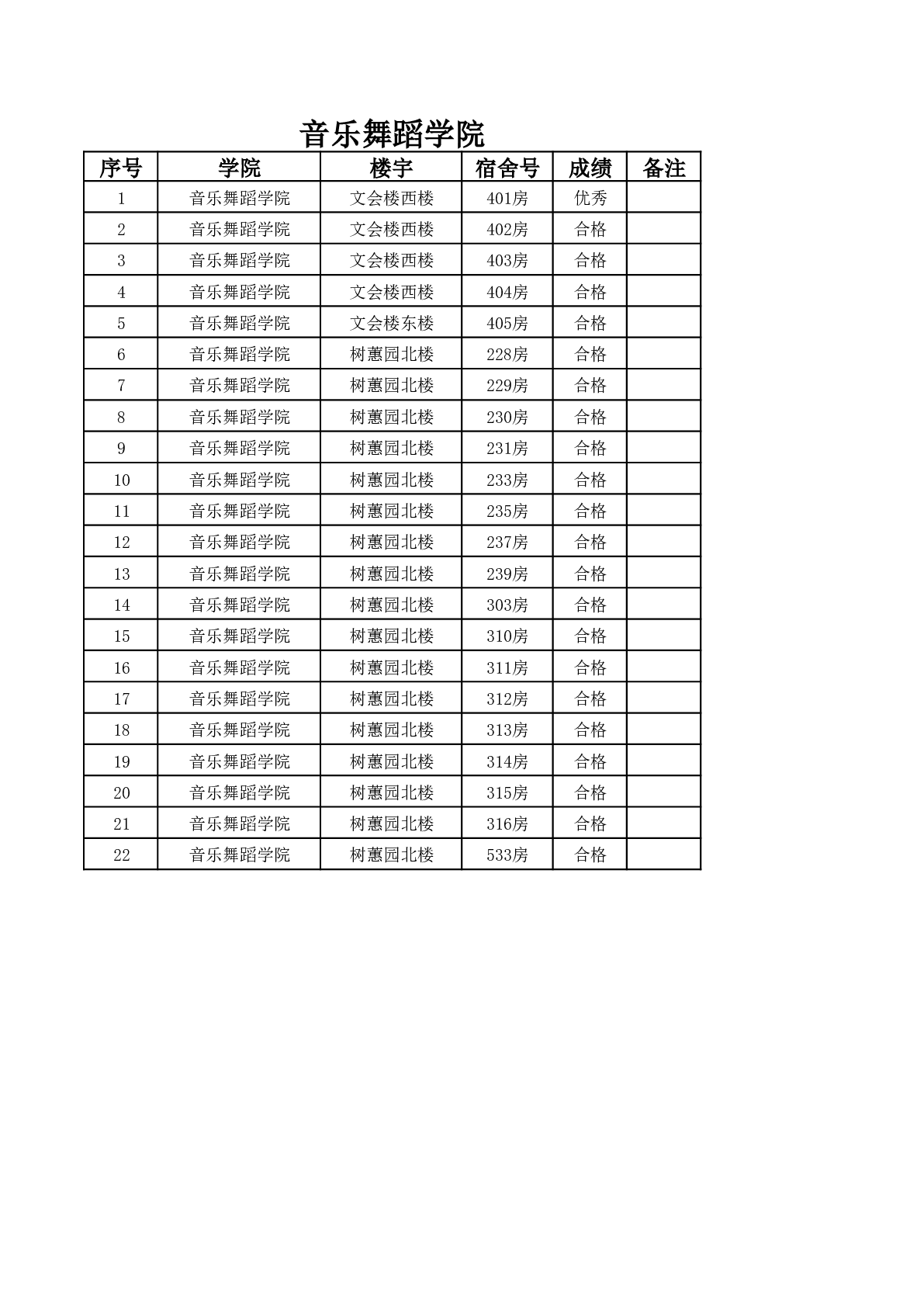 音乐舞蹈学院

| 序号 | 学院 | 楼宇 | 宿舍号 | 成绩 | 备注 |
|---|---|---|---|---|---|
| 1 | 音乐舞蹈学院 | 文会楼西楼 | 401房 | 优秀 | |
| 2 | 音乐舞蹈学院 | 文会楼西楼 | 402房 | 合格 | |
| 3 | 音乐舞蹈学院 | 文会楼西楼 | 403房 | 合格 | |
| 4 | 音乐舞蹈学院 | 文会楼西楼 | 404房 | 合格 | |
| 5 | 音乐舞蹈学院 | 文会楼东楼 | 405房 | 合格 | |
| 6 | 音乐舞蹈学院 | 树蕙园北楼 | 228房 | 合格 | |
| 7 | 音乐舞蹈学院 | 树蕙园北楼 | 229房 | 合格 | |
| 8 | 音乐舞蹈学院 | 树蕙园北楼 | 230房 | 合格 | |
| 9 | 音乐舞蹈学院 | 树蕙园北楼 | 231房 | 合格 | |
| 10 | 音乐舞蹈学院 | 树蕙园北楼 | 233房 | 合格 | |
| 11 | 音乐舞蹈学院 | 树蕙园北楼 | 235房 | 合格 | |
| 12 | 音乐舞蹈学院 | 树蕙园北楼 | 237房 | 合格 | |
| 13 | 音乐舞蹈学院 | 树蕙园北楼 | 239房 | 合格 | |
| 14 | 音乐舞蹈学院 | 树蕙园北楼 | 303房 | 合格 | |
| 15 | 音乐舞蹈学院 | 树蕙园北楼 | 310房 | 合格 | |
| 16 | 音乐舞蹈学院 | 树蕙园北楼 | 311房 | 合格 | |
| 17 | 音乐舞蹈学院 | 树蕙园北楼 | 312房 | 合格 | |
| 18 | 音乐舞蹈学院 | 树蕙园北楼 | 313房 | 合格 | |
| 19 | 音乐舞蹈学院 | 树蕙园北楼 | 314房 | 合格 | |
| 20 | 音乐舞蹈学院 | 树蕙园北楼 | 315房 | 合格 | |
| 21 | 音乐舞蹈学院 | 树蕙园北楼 | 316房 | 合格 | |
| 22 | 音乐舞蹈学院 | 树蕙园北楼 | 533房 | 合格 | |